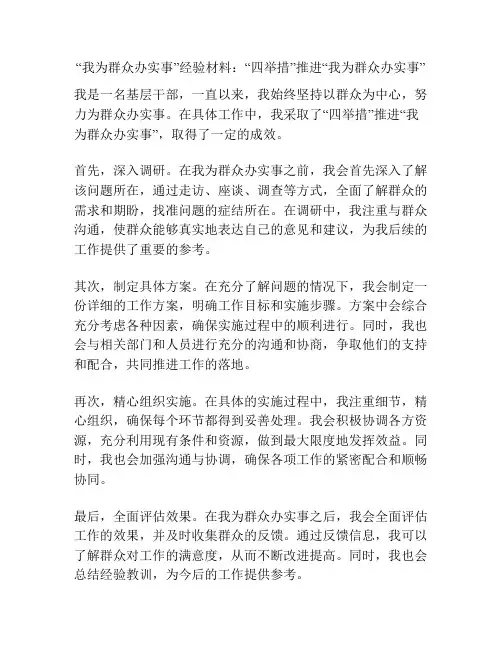 “我为群众办实事”经验材料：“四举措”推进“我为群众办实事”

我是一名基层干部，一直以来，我始终坚持以群众为中心，努力为群众办实事。在具体工作中，我采取了“四举措”推进“我为群众办实事”，取得了一定的成效。

首先，深入调研。在我为群众办实事之前，我会首先深入了解该问题所在，通过走访、座谈、调查等方式，全面了解群众的需求和期盼，找准问题的症结所在。在调研中，我注重与群众沟通，使群众能够真实地表达自己的意见和建议，为我后续的工作提供了重要的参考。

其次，制定具体方案。在充分了解问题的情况下，我会制定一份详细的工作方案，明确工作目标和实施步骤。方案中会综合充分考虑各种因素，确保实施过程中的顺利进行。同时，我也会与相关部门和人员进行充分的沟通和协商，争取他们的支持和配合，共同推进工作的落地。

再次，精心组织实施。在具体的实施过程中，我注重细节，精心组织，确保每个环节都得到妥善处理。我会积极协调各方资源，充分利用现有条件和资源，做到最大限度地发挥效益。同时，我也会加强沟通与协调，确保各项工作的紧密配合和顺畅协同。

最后，全面评估效果。在我为群众办实事之后，我会全面评估工作的效果，并及时收集群众的反馈。通过反馈信息，我可以了解群众对工作的满意度，从而不断改进提高。同时，我也会总结经验教训，为今后的工作提供参考。